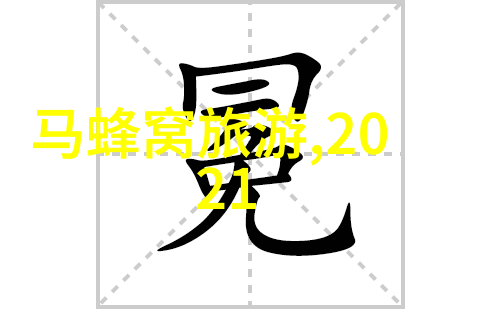 晃

马蜂窝旅游,2021